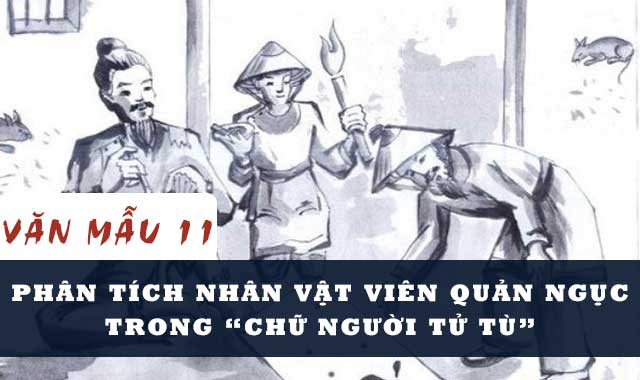 VĂN MẪU 11

PHÂN TÍCH NHÂN VẬT VIÊN QUẢN NGỤC TRONG “CHỮ NGƯỜI TỬ TÙ”